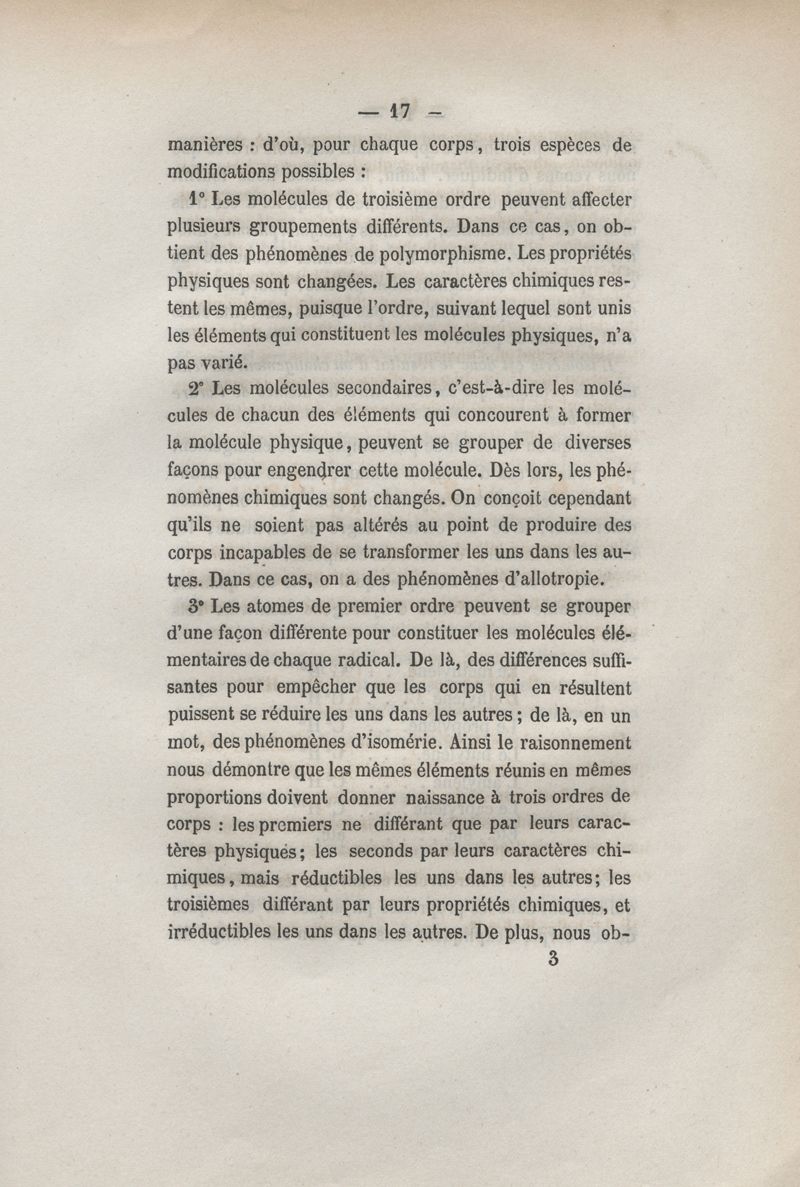 — 17 —

manières : d'où, pour chaque corps, trois espèces de modifications possibles :

1° Les molécules de troisième ordre peuvent affecter plusieurs groupements différents. Dans ce cas, on obtient des phénomènes de polymorphisme. Les propriétés physiques sont changées. Les caractères chimiques restent les mêmes, puisque l'ordre, suivant lequel sont unis les éléments qui constituent les molécules physiques, n'a pas varié.

2° Les molécules secondaires, c'est-à-dire les molécules de chacun des éléments qui concourent à former la molécule physique, peuvent se grouper de diverses façons pour engendrer cette molécule. Dès lors, les phénomènes chimiques sont changés. On conçoit cependant qu'ils ne soient pas altérés au point de produire des corps incapables de se transformer les uns dans les autres. Dans ce cas, on a des phénomènes d'allotropie.

3° Les atomes de premier ordre peuvent se grouper d'une façon différente pour constituer les molécules élémentaires de chaque radical. De là, des différences suffisantes pour empêcher que les corps qui en résultent puissent se réduire les uns dans les autres ; de là, en un mot, des phénomènes d'isomérie. Ainsi le raisonnement nous démontre que les mêmes éléments réunis en mêmes proportions doivent donner naissance à trois ordres de corps : les premiers ne différant que par leurs caractères physiques ; les seconds par leurs caractères chimiques, mais réductibles les uns dans les autres ; les troisièmes différant par leurs propriétés chimiques, et irréductibles les uns dans les autres. De plus, nous ob-

3